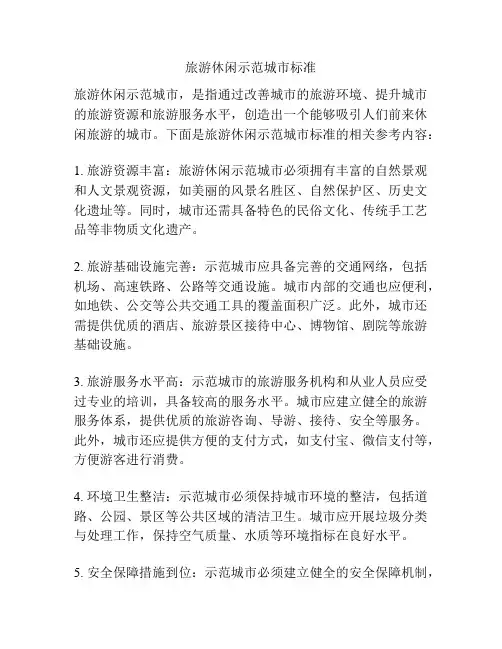 旅游休闲示范城市标准

旅游休闲示范城市，是指通过改善城市的旅游环境、提升城市的旅游资源和旅游服务水平，创造出一个能够吸引人们前来休闲旅游的城市。下面是旅游休闲示范城市标准的相关参考内容：

1. 旅游资源丰富：旅游休闲示范城市必须拥有丰富的自然景观和人文景观资源，如美丽的风景名胜区、自然保护区、历史文化遗址等。同时，城市还需具备特色的民俗文化、传统手工艺品等非物质文化遗产。

2. 旅游基础设施完善：示范城市应具备完善的交通网络，包括机场、高速铁路、公路等交通设施。城市内部的交通也应便利，如地铁、公交等公共交通工具的覆盖面积广泛。此外，城市还需提供优质的酒店、旅游景区接待中心、博物馆、剧院等旅游基础设施。

3. 旅游服务水平高：示范城市的旅游服务机构和从业人员应受过专业的培训，具备较高的服务水平。城市应建立健全的旅游服务体系，提供优质的旅游咨询、导游、接待、安全等服务。此外，城市还应提供方便的支付方式，如支付宝、微信支付等，方便游客进行消费。

4. 环境卫生整洁：示范城市必须保持城市环境的整洁，包括道路、公园、景区等公共区域的清洁卫生。城市应开展垃圾分类与处理工作，保持空气质量、水质等环境指标在良好水平。

5. 安全保障措施到位：示范城市必须建立健全的安全保障机制，